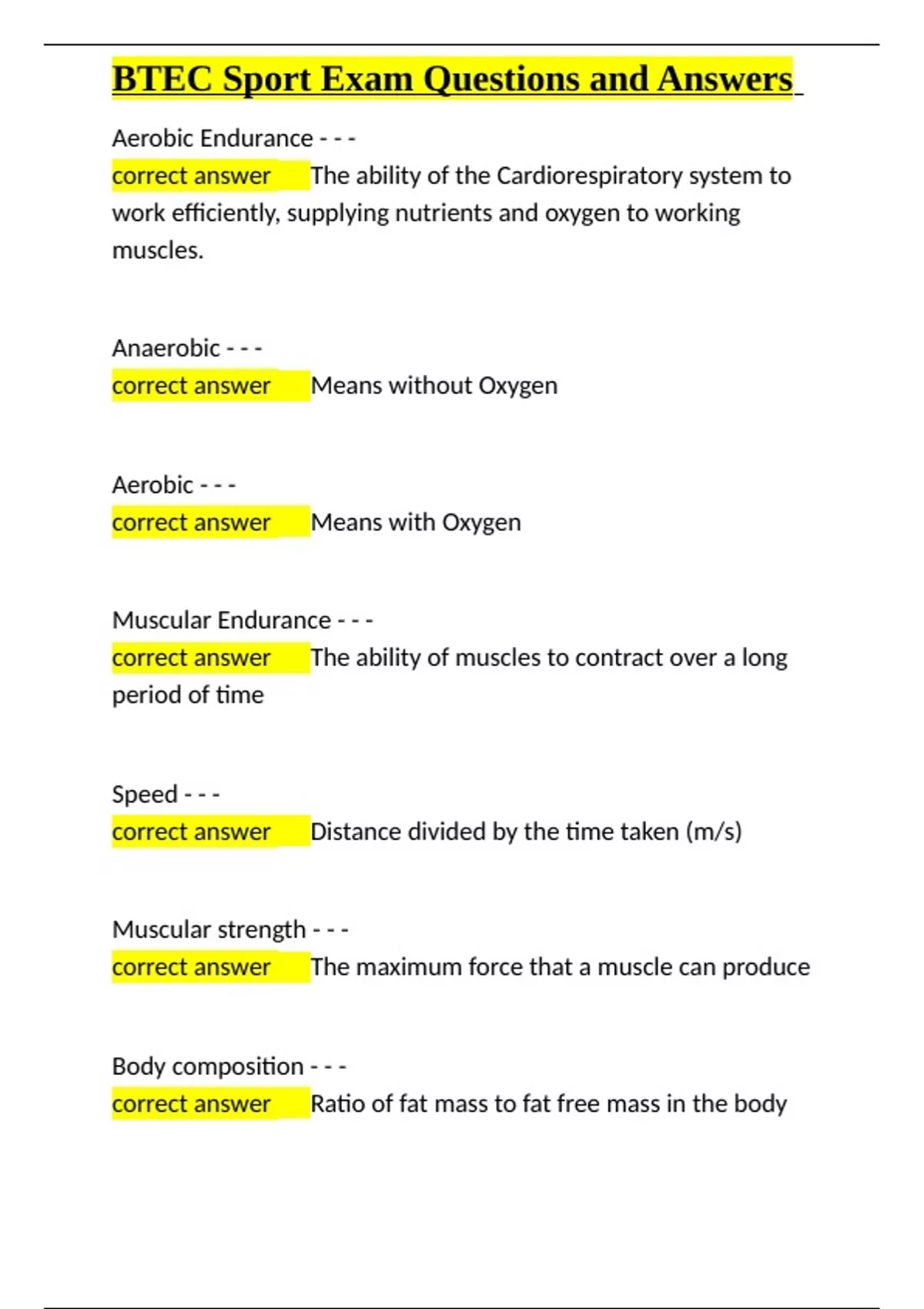 BTEC Sport Exam Questions and Answers

Aerobic Endurance - - -
correct answer The ability of the Cardiorespiratory system to work efficiently, supplying nutrients and oxygen to working muscles.

Anaerobic - - -
correct answer Means without Oxygen

Aerobic - - -
correct answer Means with Oxygen

Muscular Endurance - - -
correct answer The ability of muscles to contract over a long period of time

Speed - - -
correct answer Distance divided by the time taken (m/s)

Muscular strength - - -
correct answer The maximum force that a muscle can produce

Body composition - - -
correct answer Ratio of fat mass to fat free mass in the body